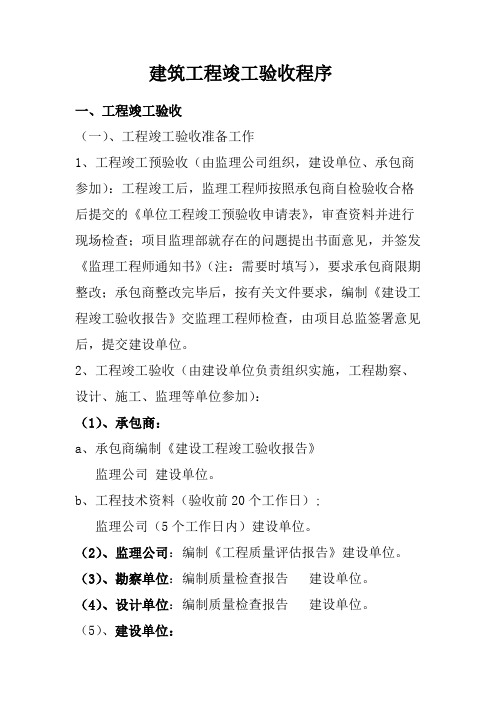 建筑工程竣工验收程序

一、工程竣工验收

（一）、工程竣工验收准备工作

1、工程竣工预验收（由监理公司组织，建设单位、承包商参加）：工程竣工后，监理工程师按照承包商自检验收合格后提交的《单位工程竣工预验收申请表》，审查资料并进行现场检查；项目监理部就存在的问题提出书面意见，并签发《监理工程师通知书》（注：需要时填写），要求承包商限期整改；承包商整改完毕后，按有关文件要求，编制《建设工程竣工验收报告》交监理工程师检查，由项目总监签署意见后，提交建设单位。

2、工程竣工验收（由建设单位负责组织实施，工程勘察、设计、施工、监理等单位参加）：

（1）、承包商：

a、承包商编制《建设工程竣工验收报告》

监理公司 建设单位。

b、工程技术资料（验收前20个工作日）：

监理公司（5个工作日内）建设单位。

（2）、监理公司：编制《工程质量评估报告》建设单位。

（3）、勘察单位：编制质量检查报告 建设单位。

（4）、设计单位：编制质量检查报告 建设单位。

（5）、建设单位：